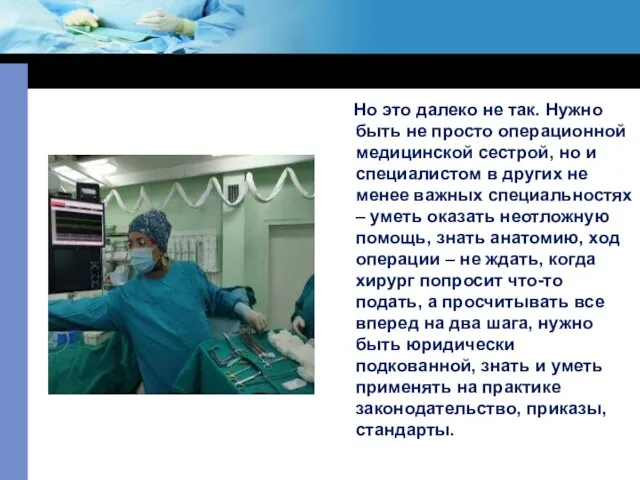 Но это далеко не так. Нужно быть не просто операционной медицинской сестрой, но и специалистом в других не менее важных специальностях – уметь оказать неотложную помощь, знать анатомию, ход операции – не ждать, когда хирург попросит что-то подать, а просчитывать все вперед на два шага, нужно быть юридически подкованной, знать и уметь применять на практике законодательство, приказы, стандарты.